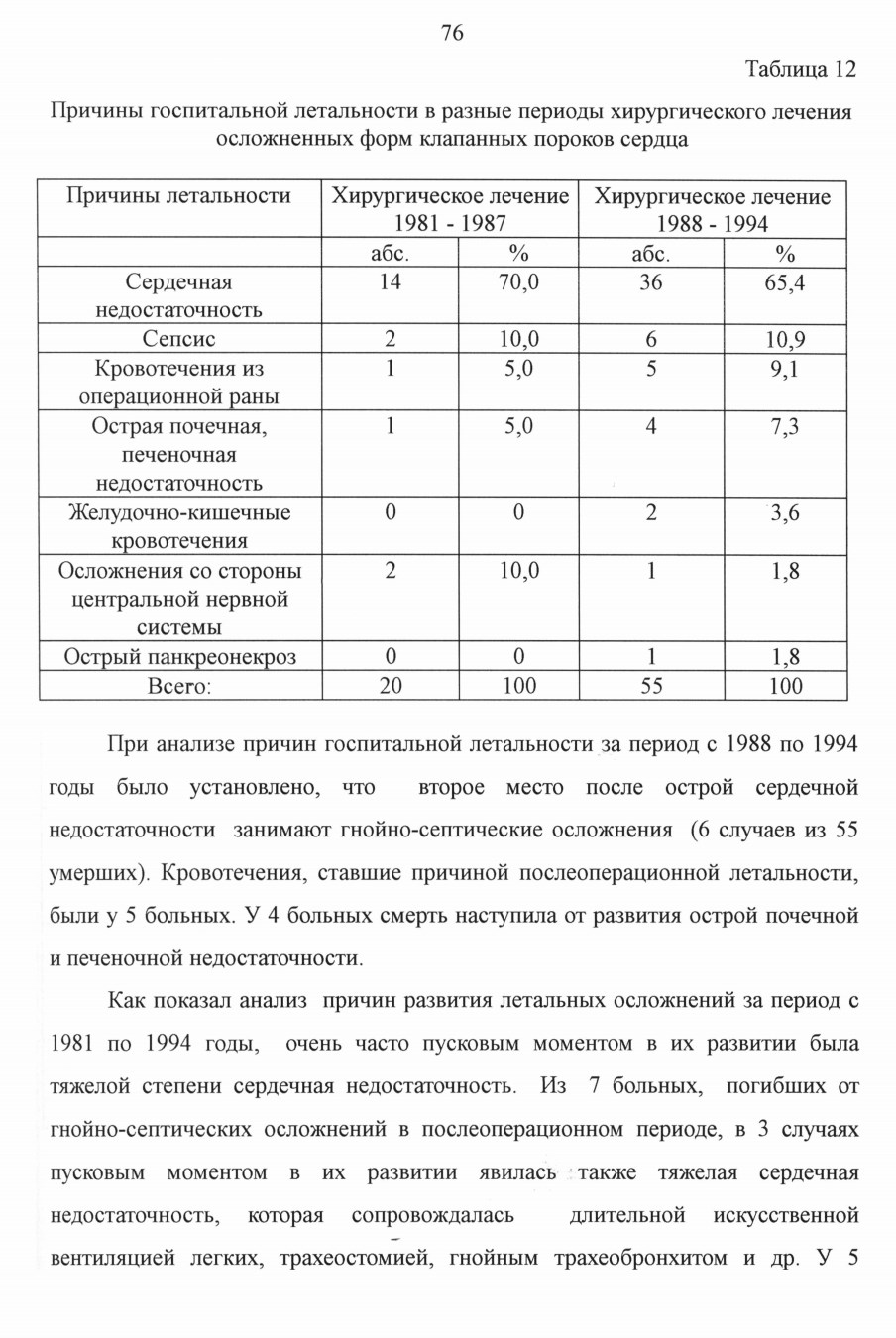 76

Таблица 12

Причины госпитальной летальности в разные периоды хирургического лечения осложненных форм клапанных пороков сердца

| Причины летальности | Хирургическое лечение 1981 - 1987 | | Хирургическое лечение 1988 - 1994 | |
|---|---|---|---|---|
| | абс. | % | абс. | % |
| Сердечная недостаточность | 14 | 70,0 | 36 | 65,4 |
| Сепсис | 2 | 10,0 | 6 | 10,9 |
| Кровотечения из операционной раны | 1 | 5,0 | 5 | 9,1 |
| Острая почечная, печеночная недостаточность | 1 | 5,0 | 4 | 7,3 |
| Желудочно-кишечные кровотечения | 0 | 0 | 2 | 3,6 |
| Осложнения со стороны центральной нервной системы | 2 | 10,0 | 1 | 1,8 |
| Острый панкреонекроз | 0 | 0 | 1 | 1,8 |
| Всего: | 20 | 100 | 55 | 100 |

При анализе причин госпитальной летальности за период с 1988 по 1994 годы было установлено, что второе место после острой сердечной недостаточности занимают гнойно-септические осложнения (6 случаев из 55 умерших). Кровотечения, ставшие причиной послеоперационной летальности, были у 5 больных. У 4 больных смерть наступила от развития острой почечной и печеночной недостаточности.

Как показал анализ причин развития летальных осложнений за период с 1981 по 1994 годы, очень часто пусковым моментом в их развитии была тяжелой степени сердечная недостаточность. Из 7 больных, погибших от гнойно-септических осложнений в послеоперационном периоде, в 3 случаях пусковым моментом в их развитии явилась также тяжелая сердечная недостаточность, которая сопровождалась длительной искусственной вентиляцией легких, трахеостомией, гнойным трахеобронхитом и др. У 5